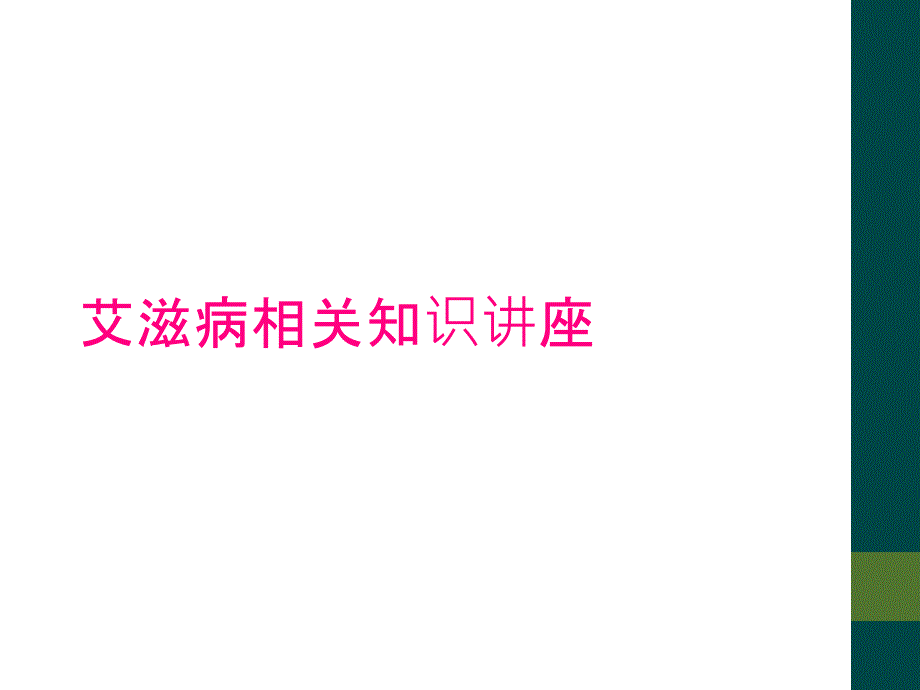 艾滋病相关知识讲座